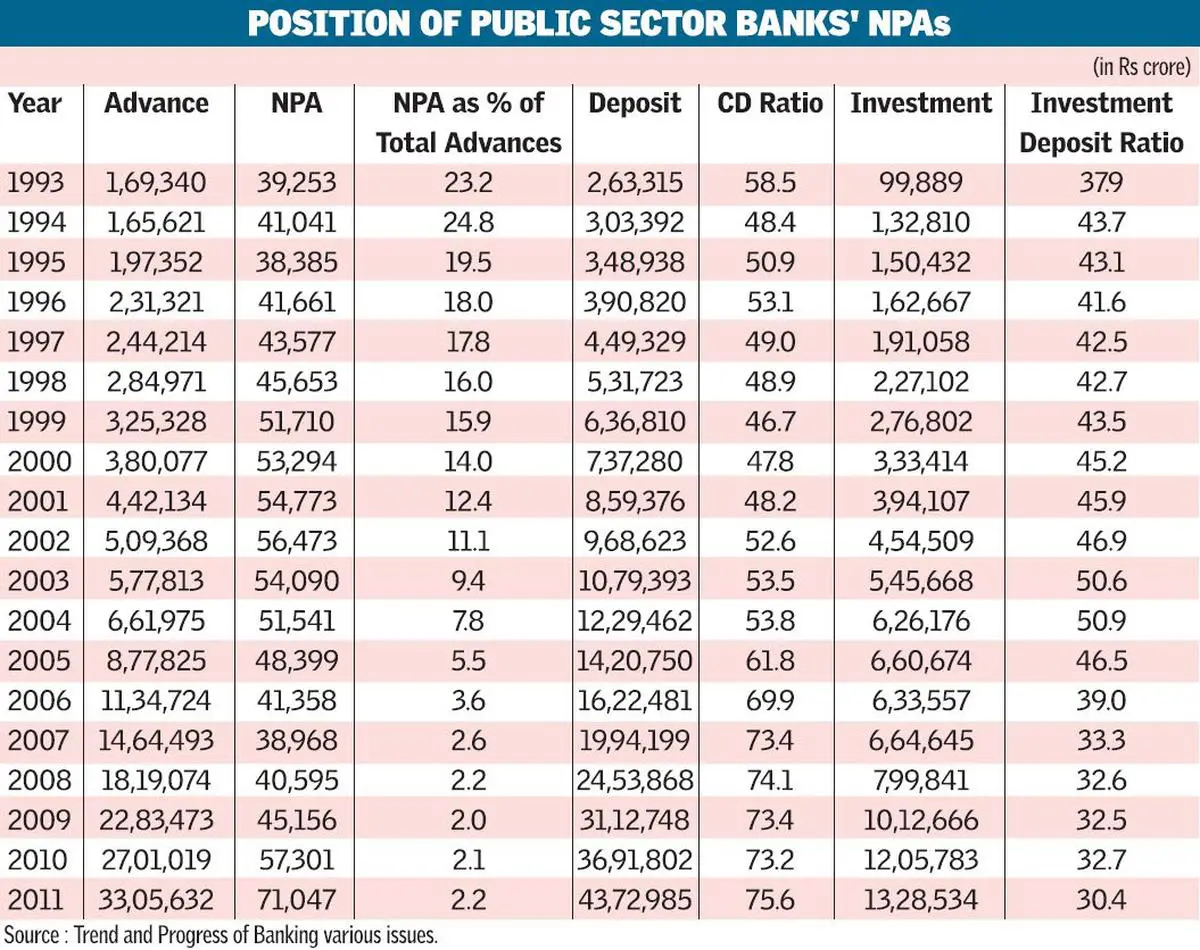 POSITION OF PUBLIC SECTOR BANKS' NPAs

(in Rs crore)

| Year | Advance | NPA | NPA as % of Total Advances | Deposit | CD Ratio | Investment | Investment Deposit Ratio |
|---|---|---|---|---|---|---|---|
| 1993 | 1,69,340 | 39,253 | 23.2 | 2,63,315 | 58.5 | 99,889 | 37.9 |
| 1994 | 1,65,621 | 41,041 | 24.8 | 3,03,392 | 48.4 | 1,32,810 | 43.7 |
| 1995 | 1,97,352 | 38,385 | 19.5 | 3,48,938 | 50.9 | 1,50,432 | 43.1 |
| 1996 | 2,31,321 | 41,661 | 18.0 | 3,90,820 | 53.1 | 1,62,667 | 41.6 |
| 1997 | 2,44,214 | 43,577 | 17.8 | 4,49,329 | 49.0 | 1,91,058 | 42.5 |
| 1998 | 2,84,971 | 45,653 | 16.0 | 5,31,723 | 48.9 | 2,27,102 | 42.7 |
| 1999 | 3,25,328 | 51,710 | 15.9 | 6,36,810 | 46.7 | 2,76,802 | 43.5 |
| 2000 | 3,80,077 | 53,294 | 14.0 | 7,37,280 | 47.8 | 3,33,414 | 45.2 |
| 2001 | 4,42,134 | 54,773 | 12.4 | 8,59,376 | 48.2 | 3,94,107 | 45.9 |
| 2002 | 5,09,368 | 56,473 | 11.1 | 9,68,623 | 52.6 | 4,54,509 | 46.9 |
| 2003 | 5,77,813 | 54,090 | 9.4 | 10,79,393 | 53.5 | 5,45,668 | 50.6 |
| 2004 | 6,61,975 | 51,541 | 7.8 | 12,29,462 | 53.8 | 6,26,176 | 50.9 |
| 2005 | 8,77,825 | 48,399 | 5.5 | 14,20,750 | 61.8 | 6,60,674 | 46.5 |
| 2006 | 11,34,724 | 41,358 | 3.6 | 16,22,481 | 69.9 | 6,33,557 | 39.0 |
| 2007 | 14,64,493 | 38,968 | 2.6 | 19,94,199 | 73.4 | 6,64,645 | 33.3 |
| 2008 | 18,19,074 | 40,595 | 2.2 | 24,53,868 | 74.1 | 7,99,841 | 32.6 |
| 2009 | 22,83,473 | 45,156 | 2.0 | 31,12,748 | 73.4 | 10,12,666 | 32.5 |
| 2010 | 27,01,019 | 57,301 | 2.1 | 36,91,802 | 73.2 | 12,05,783 | 32.7 |
| 2011 | 33,05,632 | 71,047 | 2.2 | 43,72,985 | 75.6 | 13,28,534 | 30.4 |

Source : Trend and Progress of Banking various issues.